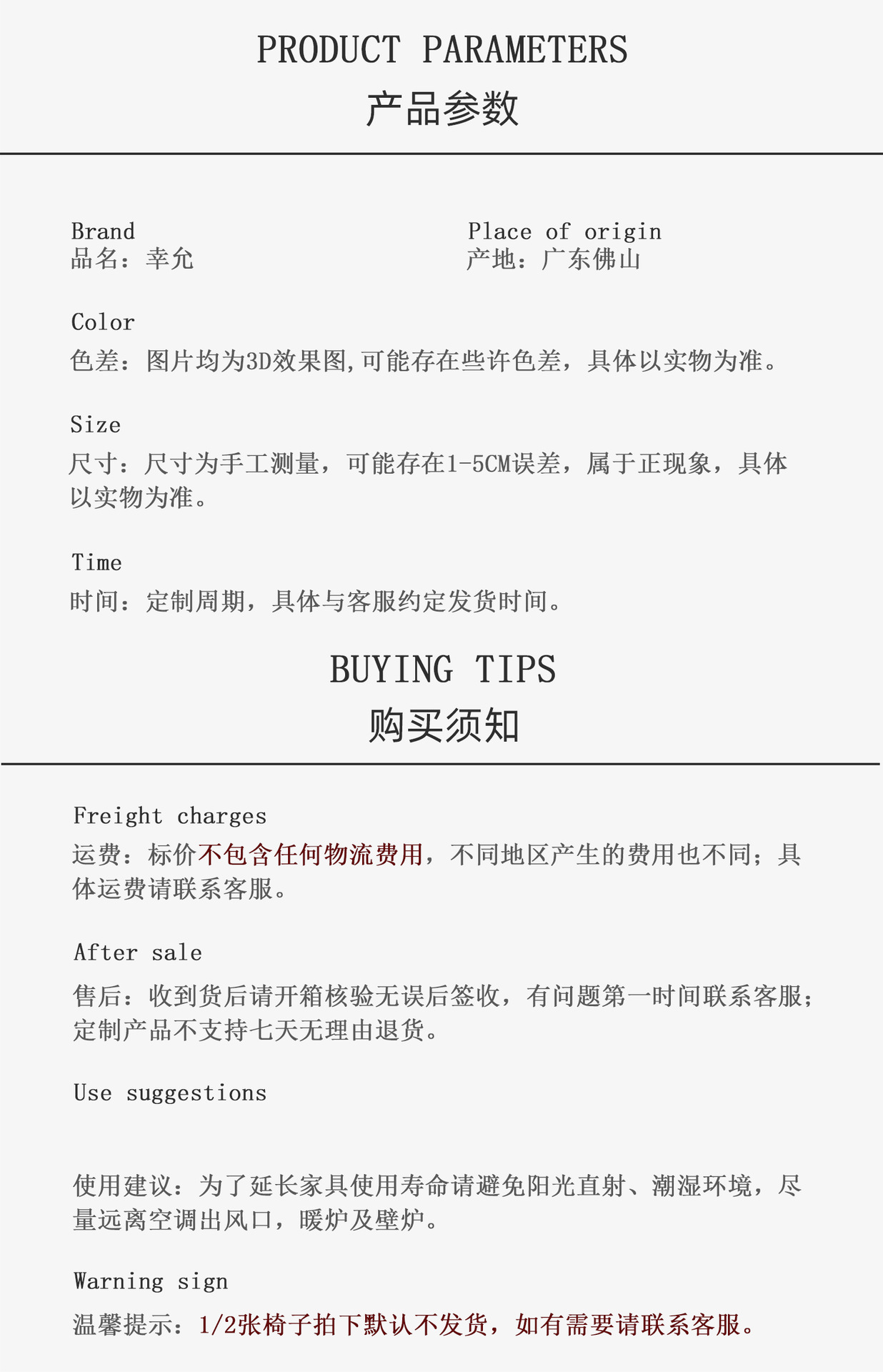 PRODUCT PARAMETERS
产品参数

Brand
品名：幸允

Place of origin
产地：广东佛山

Color
色差：图片均为3D效果图,可能存在些许色差，具体以实物为准。

Size
尺寸：尺寸为手工测量，可能存在1-5CM误差，属于正现象，具体以实物为准。

Time
时间：定制周期，具体与客服约定发货时间。

BUYING TIPS
购买须知

Freight charges
运费：标价不包含任何物流费用，不同地区产生的费用也不同；具体运费请联系客服。

After sale
售后：收到货后请开箱核验无误后签收，有问题第一时间联系客服；定制产品不支持七天无理由退货。

Use suggestions

使用建议：为了延长家具使用寿命请避免阳光直射、潮湿环境，尽量远离空调出风口，暖炉及壁炉。

Warning sign
温馨提示：1/2张椅子拍下默认不发货，如有需要请联系客服。